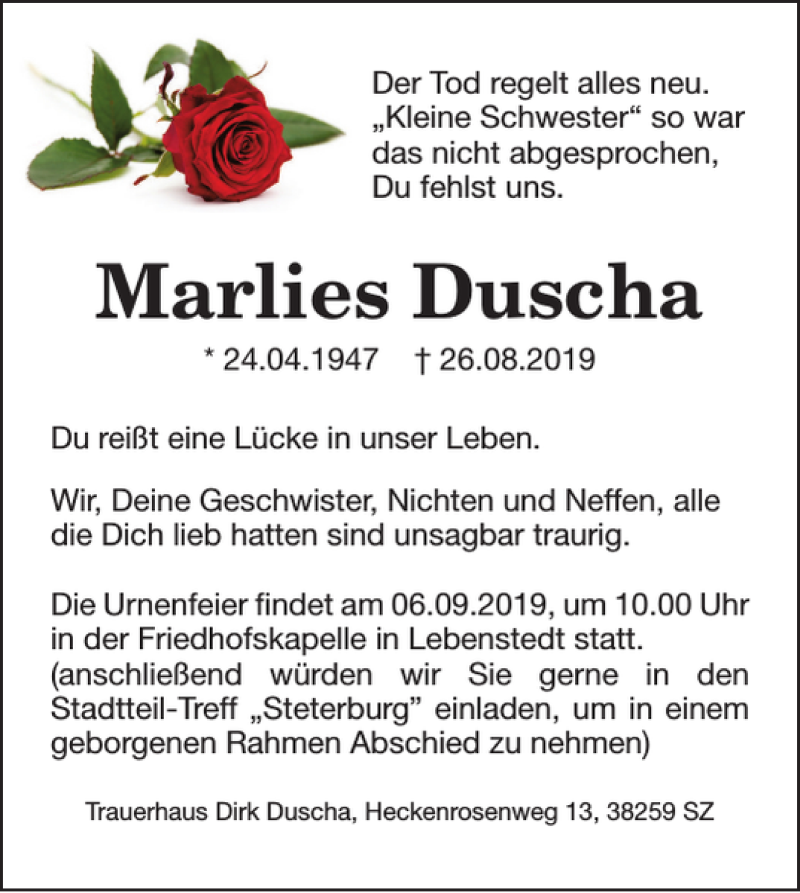 Der Tod regelt alles neu. „Kleine Schwester“ so war das nicht abgesprochen, Du fehlst uns.

Marlies Duscha

* 24.04.1947 † 26.08.2019

Du reißt eine Lücke in unser Leben.

Wir, Deine Geschwister, Nichten und Neffen, alle die Dich lieb hatten sind unsagbar traurig.

Die Urnenfeier findet am 06.09.2019, um 10.00 Uhr in der Friedhofskapelle in Lebenstedt statt. (anschließend würden wir Sie gerne in den Stadtteil-Treff „Steterburg” einladen, um in einem geborgenen Rahmen Abschied zu nehmen)

Trauerhaus Dirk Duscha, Heckenrosenweg 13, 38259 SZ